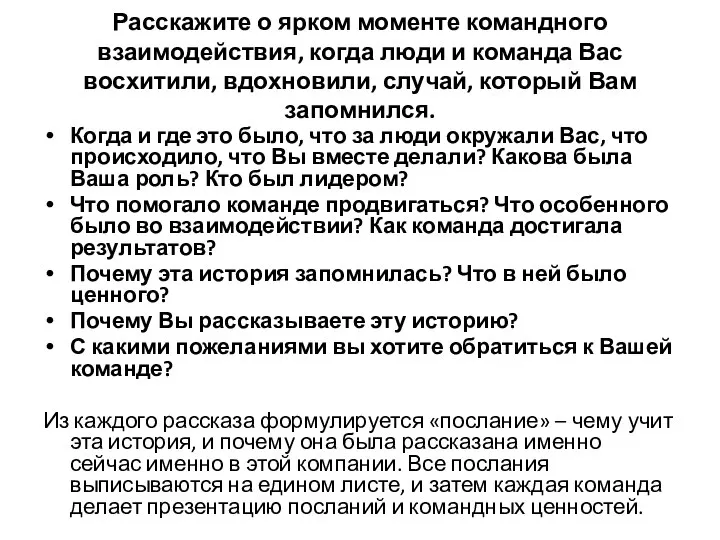 Расскажите о ярком моменте командного взаимодействия, когда люди и команда Вас восхитили, вдохновили, случай, который Вам запомнился.

• Когда и где это было, что за люди окружали Вас, что происходило, что Вы вместе делали? Какова была Ваша роль? Кто был лидером?
• Что помогало команде продвигаться? Что особенного было во взаимодействии? Как команда достигала результатов?
• Почему эта история запомнилась? Что в ней было ценного?
• Почему Вы рассказываете эту историю?
• С какими пожеланиями вы хотите обратиться к Вашей команде?

Из каждого рассказа формулируется «послание» – чему учит эта история, и почему она была рассказана именно сейчас именно в этой компании. Все послания выписываются на едином листе, и затем каждая команда делает презентацию посланий и командных ценностей.